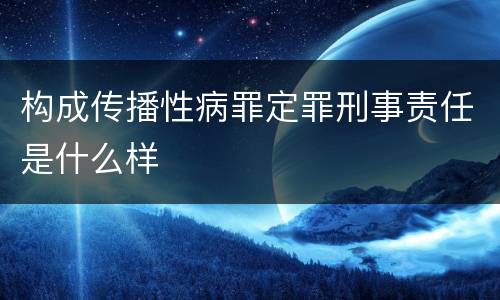 构成传播性病罪定罪刑事责任是什么样